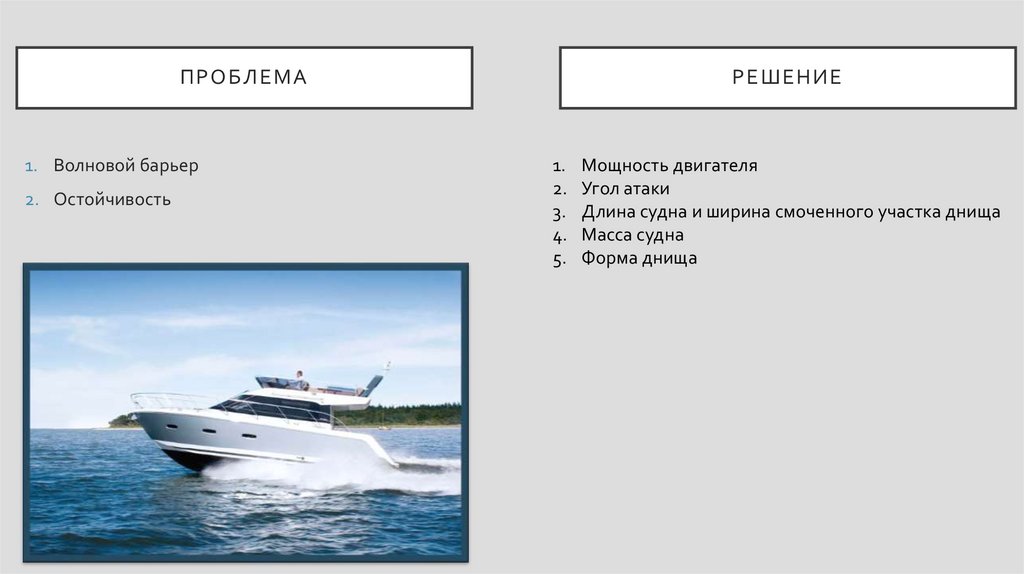 ПРОБЛЕМА

1. Волновой барьер
2. Остойчивость

РЕШЕНИЕ

1. Мощность двигателя
2. Угол атаки
3. Длина судна и ширина смоченного участка днища
4. Масса судна
5. Форма днища